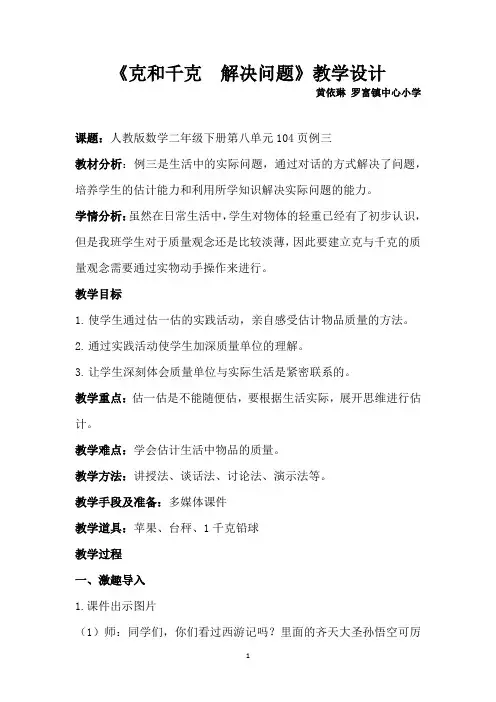 《克和千克　解决问题》教学设计

黄依琳 罗富镇中心小学

课题：人教版数学二年级下册第八单元 104 页例三

教材分析：例三是生活中的实际问题，通过对话的方式解决了问题，培养学生的估计能力和利用所学知识解决实际问题的能力。

学情分析：虽然在日常生活中，学生对物体的轻重已经有了初步认识，但是我班学生对于质量观念还是比较淡薄，因此要建立克与千克的质量观念需要通过实物动手操作来进行。

教学目标

1. 使学生通过估一估的实践活动，亲自感受估计物品质量的方法。

2. 通过实践活动使学生加深质量单位的理解。

3. 让学生深刻体会质量单位与实际生活是紧密联系的。

教学重点：估一估是不能随便估，要根据生活实际，展开思维进行估计。

教学难点：学会估计生活中物品的质量。

教学方法：讲授法、谈话法、讨论法、演示法等。

教学手段及准备：多媒体课件

教学道具：苹果、台秤、1 千克铅球

教学过程

一、激趣导入

1. 课件出示图片

（1）师：同学们，你们看过西游记吗？里面的齐天大圣孙悟空可厉

1